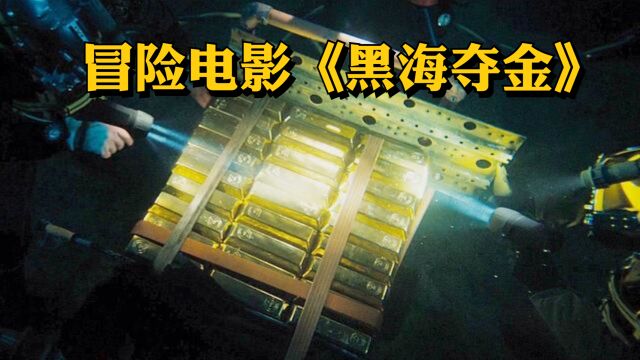 冒险电影《黑海夺金》